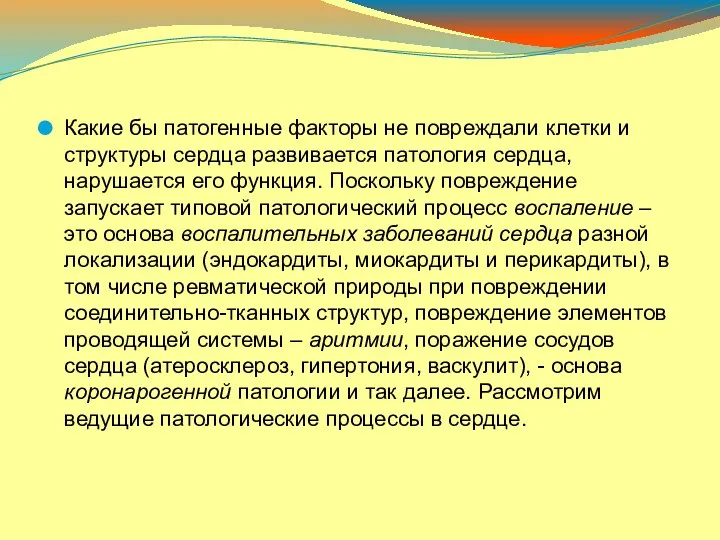 Какие бы патогенные факторы не повреждали клетки и структуры сердца развивается патология сердца, нарушается его функция. Поскольку повреждение запускает типовой патологический процесс воспаление – это основа воспалительных заболеваний сердца разной локализации (эндокардиты, миокардиты и перикардиты), в том числе ревматической природы при повреждении соединительно-тканных структур, повреждение элементов проводящей системы – аритмии, поражение сосудов сердца (атеросклероз, гипертония, васкулит), - основа коронарогенной патологии и так далее. Рассмотрим ведущие патологические процессы в сердце.